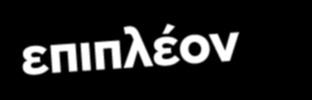 επιπλέον